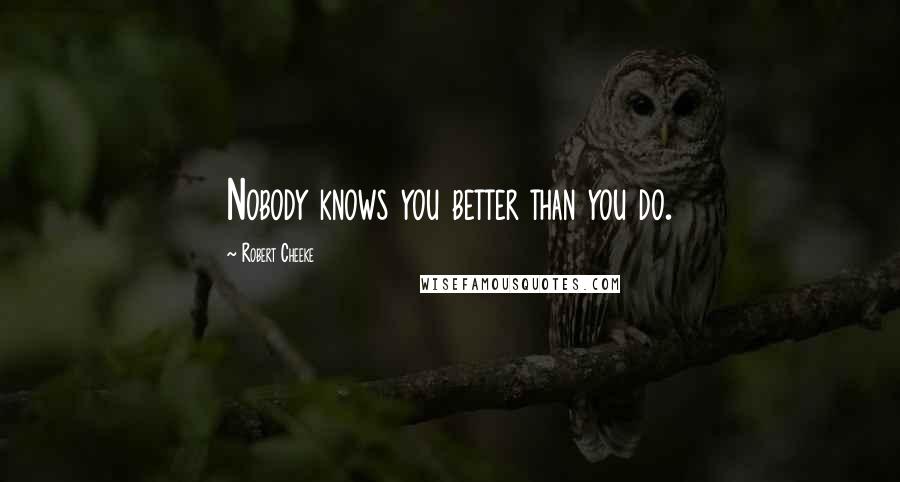 Nobody knows you better than you do.

~ Robert Cheeke

WISEFAMOUSQUOTES.COM